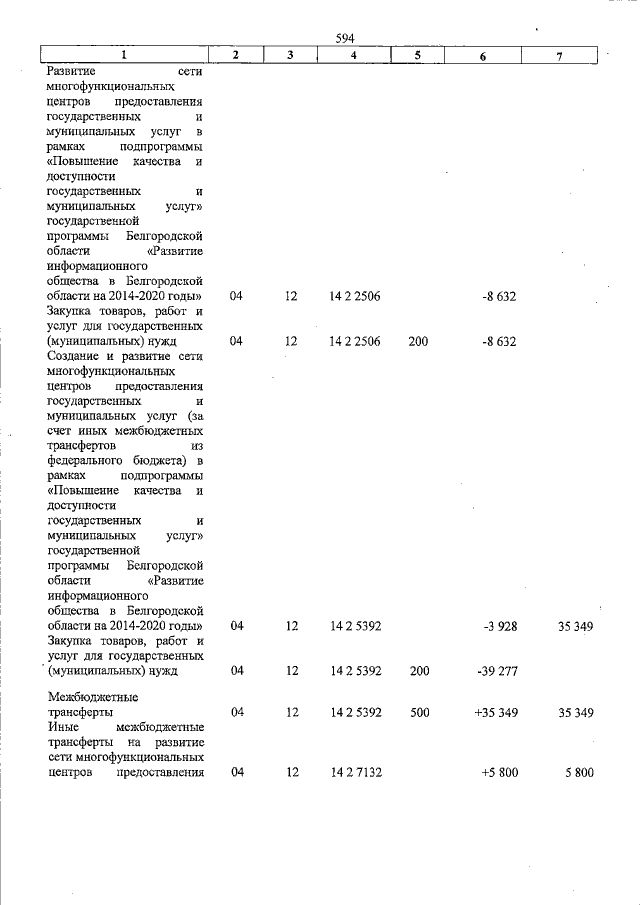 594

| 1 | 2 | 3 | 4 | 5 | 6 | 7 |
|---|---|---|---|---|---|---|
| Развитие сети многофункциональных центров предоставления государственных и муниципальных услуг в рамках подпрограммы «Повышение качества и доступности государственных и муниципальных услуг» государственной программы Белгородской области «Развитие информационного общества в Белгородской области на 2014-2020 годы» | 04 | 12 | 14 2 2506 | | -8 632 | |
| Закупка товаров, работ и услуг для государственных (муниципальных) нужд | 04 | 12 | 14 2 2506 | 200 | -8 632 | |
| Создание и развитие сети многофункциональных центров предоставления государственных и муниципальных услуг (за счет иных межбюджетных трансфертов из федерального бюджета) в рамках подпрограммы «Повышение качества и доступности государственных и муниципальных услуг» государственной программы Белгородской области «Развитие информационного общества в Белгородской области на 2014-2020 годы» | 04 | 12 | 14 2 5392 | | -3 928 | 35 349 |
| Закупка товаров, работ и услуг для государственных (муниципальных) нужд | 04 | 12 | 14 2 5392 | 200 | -39 277 | |
| Межбюджетные трансферты | 04 | 12 | 14 2 5392 | 500 | +35 349 | 35 349 |
| Иные межбюджетные трансферты на развитие сети многофункциональных центров предоставления | 04 | 12 | 14 2 7132 | | +5 800 | 5 800 |